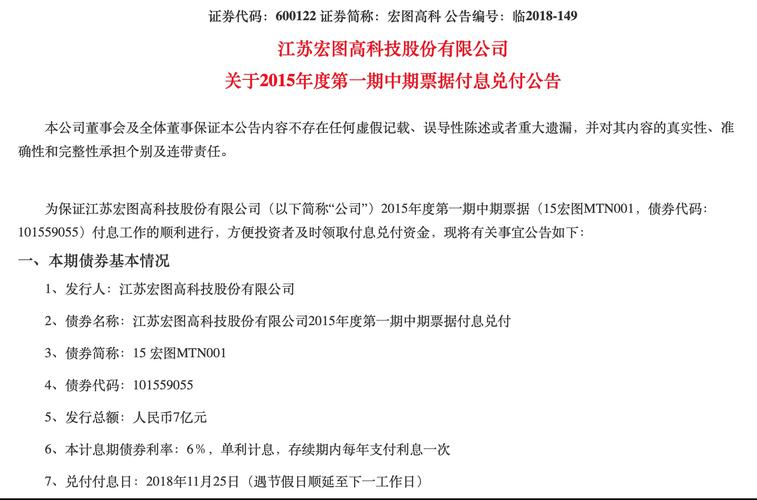 证券代码：600122 证券简称：宏图高科 公告编号：临2018-149

江苏宏图高科技股份有限公司
关于2015年度第一期中期票据付息兑付公告

本公司董事会及全体董事保证本公告内容不存在任何虚假记载、误导性陈述或者重大遗漏，并对其内容的真实性、准确性和完整性承担个别及连带责任。

为保证江苏宏图高科技股份有限公司（以下简称“公司”）2015年度第一期中期票据（15宏图MTN001，债券代码：101559055）付息工作的顺利进行，方便投资者及时领取付息兑付资金，现将有关事宜公告如下：

一、本期债券基本情况

1、发行人：江苏宏图高科技股份有限公司

2、债券名称：江苏宏图高科技股份有限公司2015年度第一期中期票据付息兑付

3、债券简称：15 宏图MTN001

4、债券代码：101559055

5、发行总额：人民币7亿元

6、本计息期债券利率：6%，单利计息，存续期内每年支付利息一次

7、兑付付息日：2018年11月25日（遇节假日顺延至下一工作日）